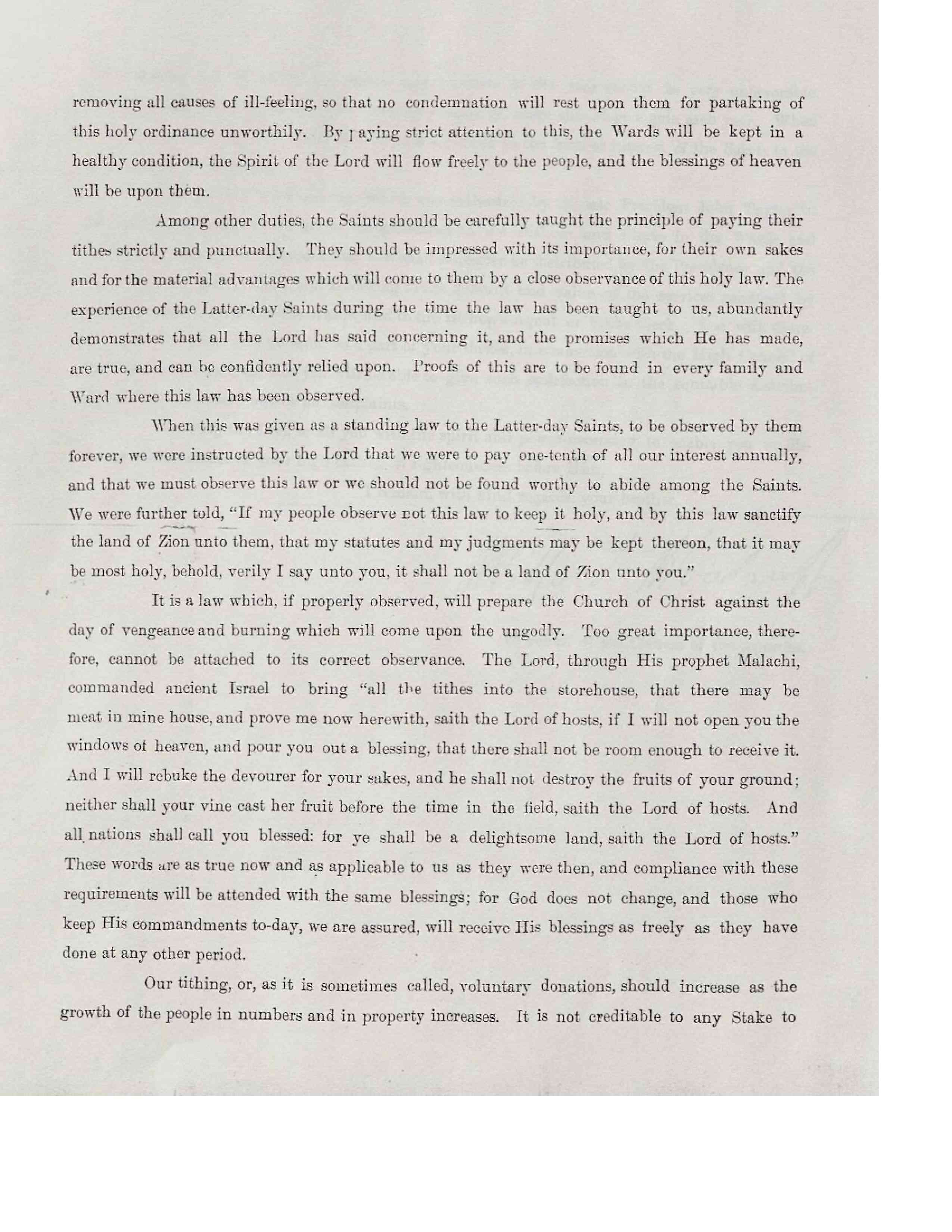 removing all causes of ill-feeling, so that no condemnation will rest upon them for partaking of this holy ordinance unworthily. By paying strict attention to this, the Wards will be kept in a healthy condition, the Spirit of the Lord will flow freely to the people, and the blessings of heaven will be upon them.

Among other duties, the Saints should be carefully taught the principle of paying their tithes strictly and punctually. They should be impressed with its importance, for their own sakes and for the material advantages which will come to them by a close observance of this holy law. The experience of the Latter-day Saints during the time the law has been taught to us, abundantly demonstrates that all the Lord has said concerning it, and the promises which He has made, are true, and can be confidently relied upon. Proofs of this are to be found in every family and Ward where this law has been observed.

When this was given as a standing law to the Latter-day Saints, to be observed by them forever, we were instructed by the Lord that we were to pay one-tenth of all our interest annually, and that we must observe this law or we should not be found worthy to abide among the Saints. We were further told, "If my people observe not this law to keep it holy, and by this law sanctify the land of Zion unto them, that my statutes and my judgments may be kept thereon, that it may be most holy, behold, verily I say unto you, it shall not be a land of Zion unto you."

It is a law which, if properly observed, will prepare the Church of Christ against the day of vengeance and burning which will come upon the ungodly. Too great importance, therefore, cannot be attached to its correct observance. The Lord, through His prophet Malachi, commanded ancient Israel to bring "all the tithes into the storehouse, that there may be meat in mine house, and prove me now herewith, saith the Lord of hosts, if I will not open you the windows of heaven, and pour you out a blessing, that there shall not be room enough to receive it. And I will rebuke the devourer for your sakes, and he shall not destroy the fruits of your ground; neither shall your vine cast her fruit before the time in the field, saith the Lord of hosts. And all nations shall call you blessed: for ye shall be a delightsome land, saith the Lord of hosts." These words are as true now and as applicable to us as they were then, and compliance with these requirements will be attended with the same blessings; for God does not change, and those who keep His commandments to-day, we are assured, will receive His blessings as freely as they have done at any other period.

Our tithing, or, as it is sometimes called, voluntary donations, should increase as the growth of the people in numbers and in property increases. It is not creditable to any Stake to